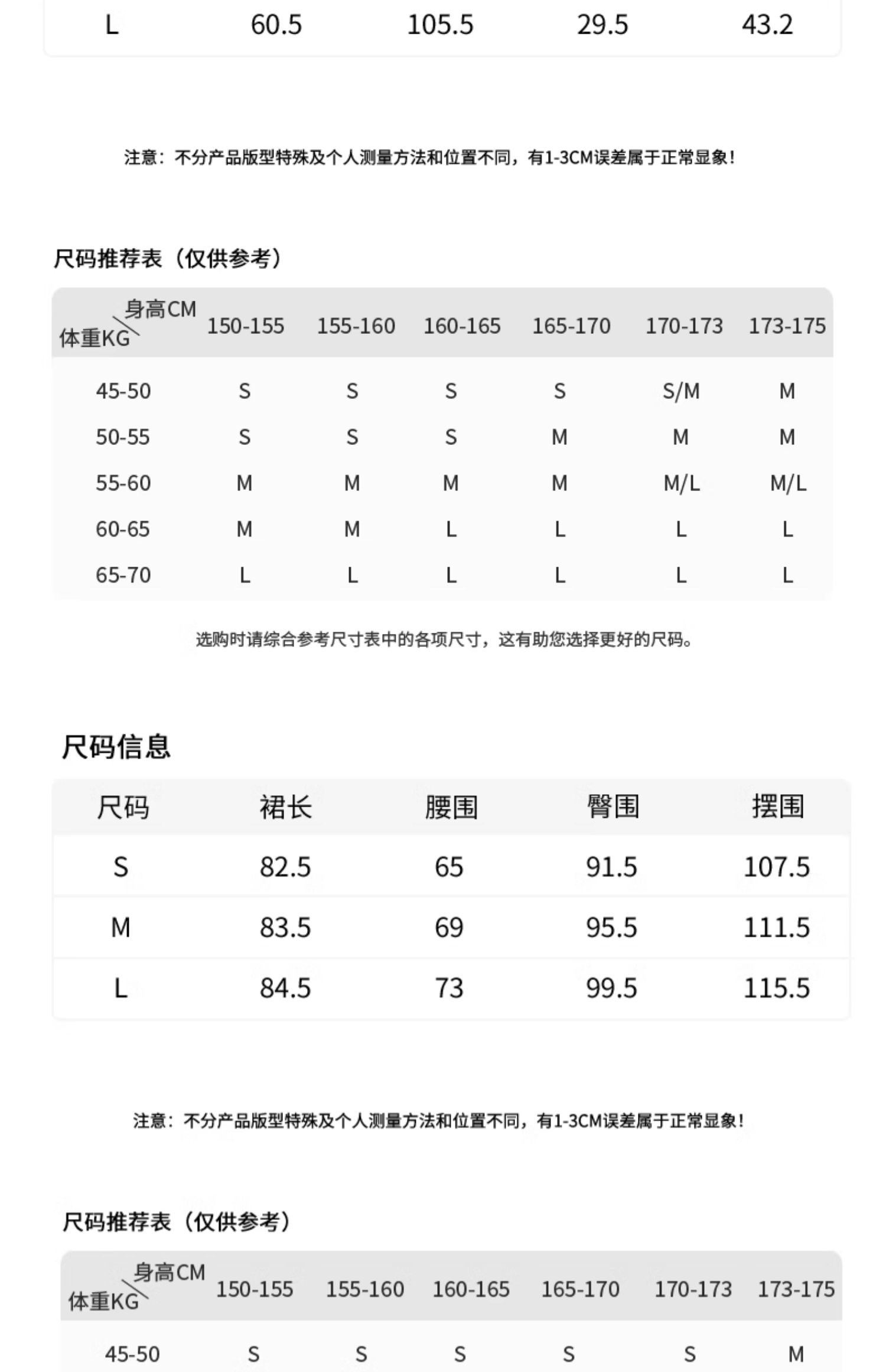 | L | 60.5 | 105.5 | 29.5 | 43.2 |
|---|---|---|---|---|

注意：不分产品版型特殊及个人测量方法和位置不同，有1-3CM误差属于正常显象！

尺码推荐表（仅供参考）

| 身高CM 体重KG | 150-155 | 155-160 | 160-165 | 165-170 | 170-173 | 173-175 |
|---|---|---|---|---|---|---|
| 45-50 | S | S | S | S | S/M | M |
| 50-55 | S | S | S | M | M | M |
| 55-60 | M | M | M | M | M/L | M/L |
| 60-65 | M | M | L | L | L | L |
| 65-70 | L | L | L | L | L | L |

选购时请综合参考尺寸表中的各项尺寸，这有助您选择更好的尺码。

尺码信息

| 尺码 | 裙长 | 腰围 | 臀围 | 摆围 |
|---|---|---|---|---|
| S | 82.5 | 65 | 91.5 | 107.5 |
| M | 83.5 | 69 | 95.5 | 111.5 |
| L | 84.5 | 73 | 99.5 | 115.5 |

注意：不分产品版型特殊及个人测量方法和位置不同，有1-3CM误差属于正常显象！

尺码推荐表（仅供参考）

| 身高CM 体重KG | 150-155 | 155-160 | 160-165 | 165-170 | 170-173 | 173-175 |
|---|---|---|---|---|---|---|
| 45-50 | S | S | S | S | S | M |